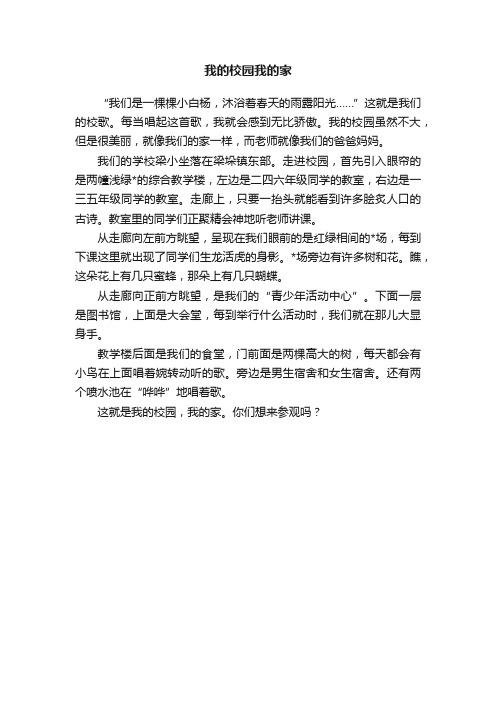 我的校园我的家

“我们是一棵棵小白杨，沐浴着春天的雨露阳光……”这就是我们的校歌。每当唱起这首歌，我就会感到无比骄傲。我的校园虽然不大，但是很美丽，就像我们的家一样，而老师就像我们的爸爸妈妈。

我们的学校梁小坐落在梁垛镇东部。走进校园，首先引入眼帘的是两幢浅绿*的综合教学楼，左边是二四六年级同学的教室，右边是一三五年级同学的教室。走廊上，只要一抬头就能看到许多脍炙人口的古诗。教室里的同学们正聚精会神地听老师讲课。

从走廊向左前方眺望，呈现在我们眼前的是红绿相间的*场，每到下课这里就出现了同学们生龙活虎的身影。*场旁边有许多树和花。瞧，这朵花上有几只蜜蜂，那朵上有几只蝴蝶。

从走廊向正前方眺望，是我们的“青少年活动中心”。下面一层是图书馆，上面是大会堂，每到举行什么活动时，我们就在那儿大显身手。

教学楼后面是我们的食堂，门前面是两棵高大的树，每天都会有小鸟在上面唱着婉转动听的歌。旁边是男生宿舍和女生宿舍。还有两个喷水池在“哗哗”地唱着歌。

这就是我的校园，我的家。你们想来参观吗？